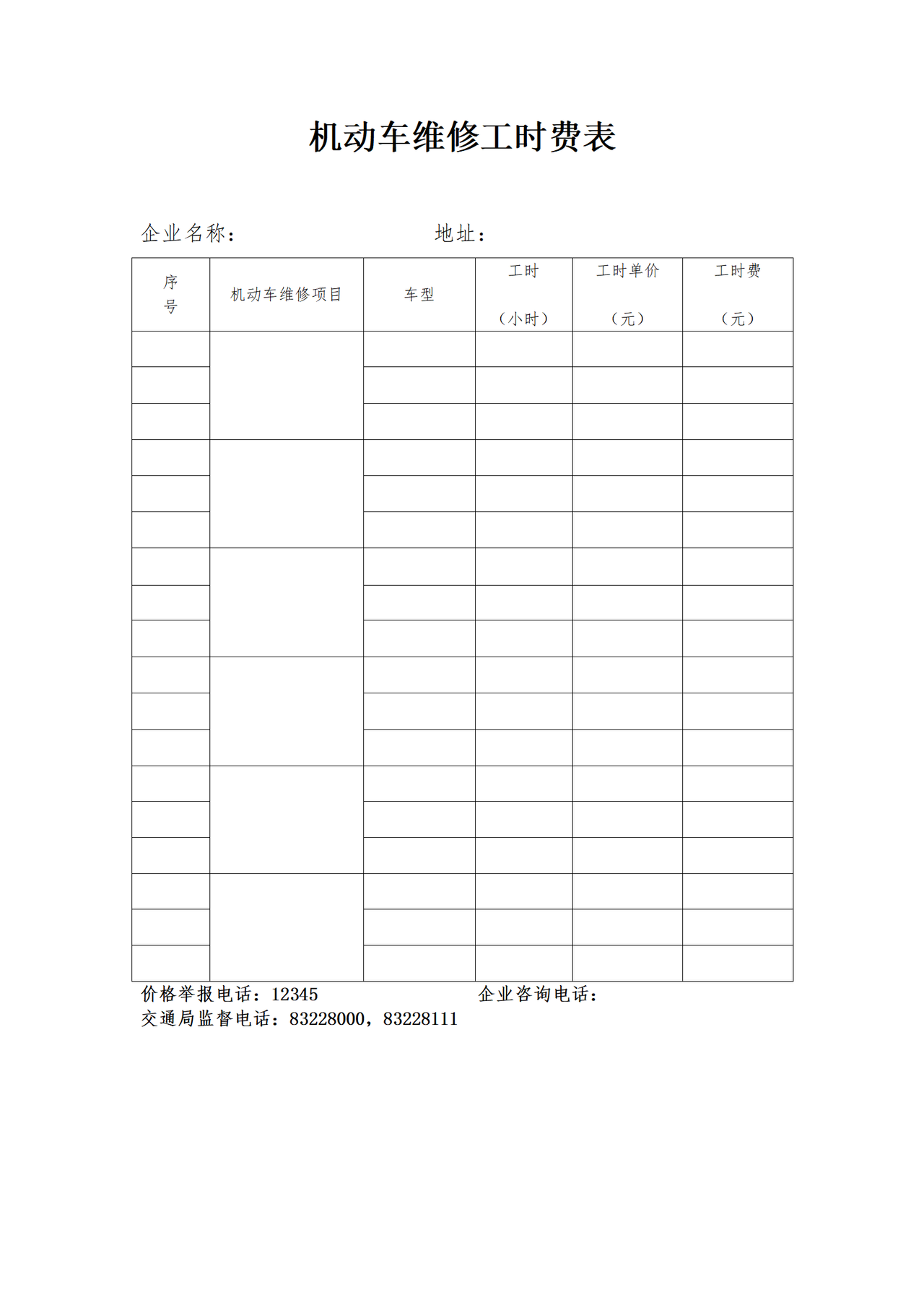 机动车维修工时费表

企业名称：　　　　　　　　地址：

| 序号 | 机动车维修项目 | 车型 | 工时（小时） | 工时单价（元） | 工时费（元） |
|---|---|---|---|---|---|
| | | | | | |
| | | | | | |
| | | | | | |
| | | | | | |
| | | | | | |
| | | | | | |
| | | | | | |
| | | | | | |
| | | | | | |
| | | | | | |
| | | | | | |
| | | | | | |
| | | | | | |
| | | | | | |
| | | | | | |
| | | | | | |
| | | | | | |
| | | | | | |

价格举报电话：12345　　　　　　　　企业咨询电话：
交通局监督电话：83228000，83228111